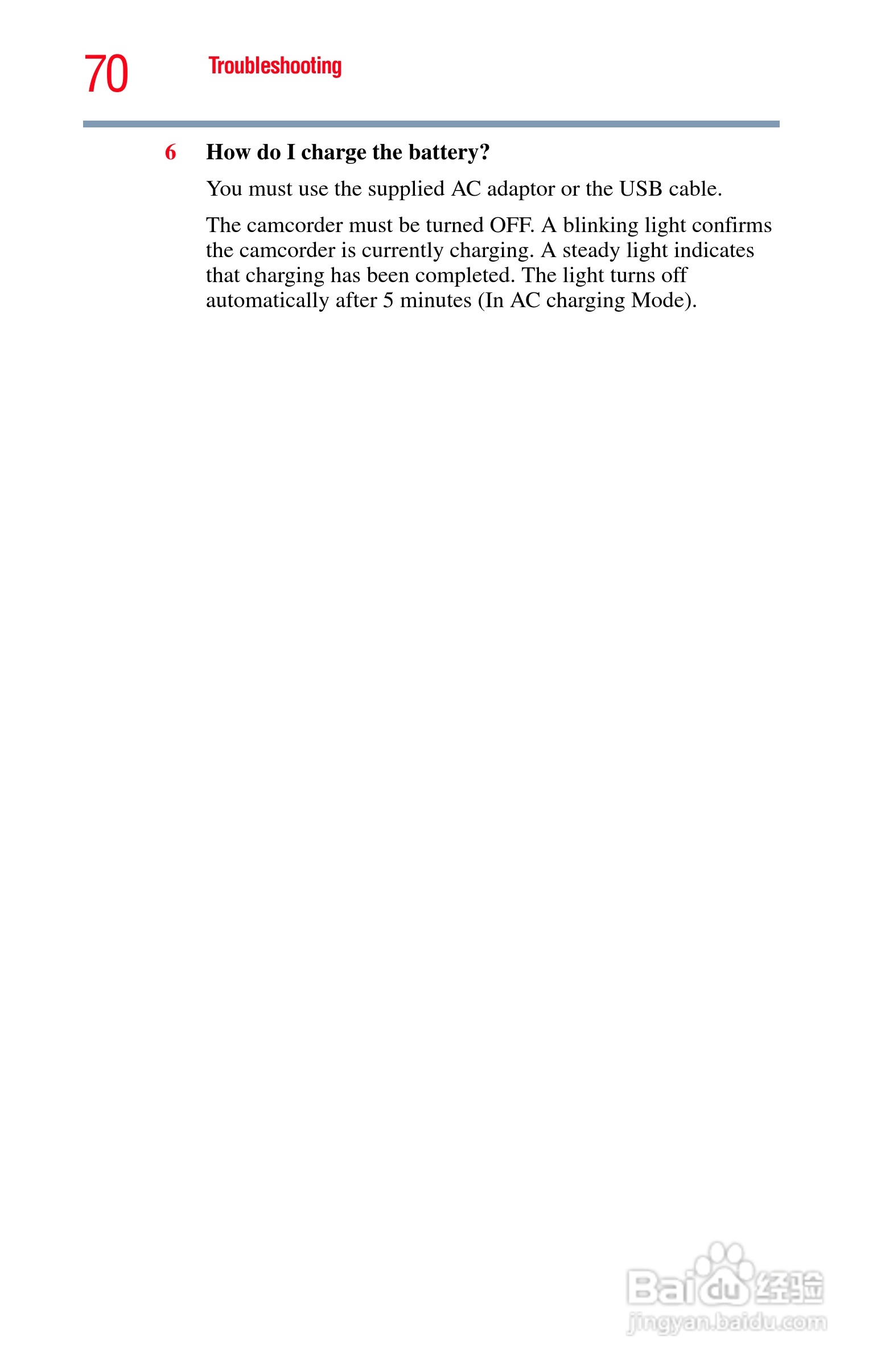 70 Troubleshooting

6 How do I charge the battery?

You must use the supplied AC adaptor or the USB cable.

The camcorder must be turned OFF. A blinking light confirms the camcorder is currently charging. A steady light indicates that charging has been completed. The light turns off automatically after 5 minutes (In AC charging Mode).

Baidu经验
jingyan.baidu.com